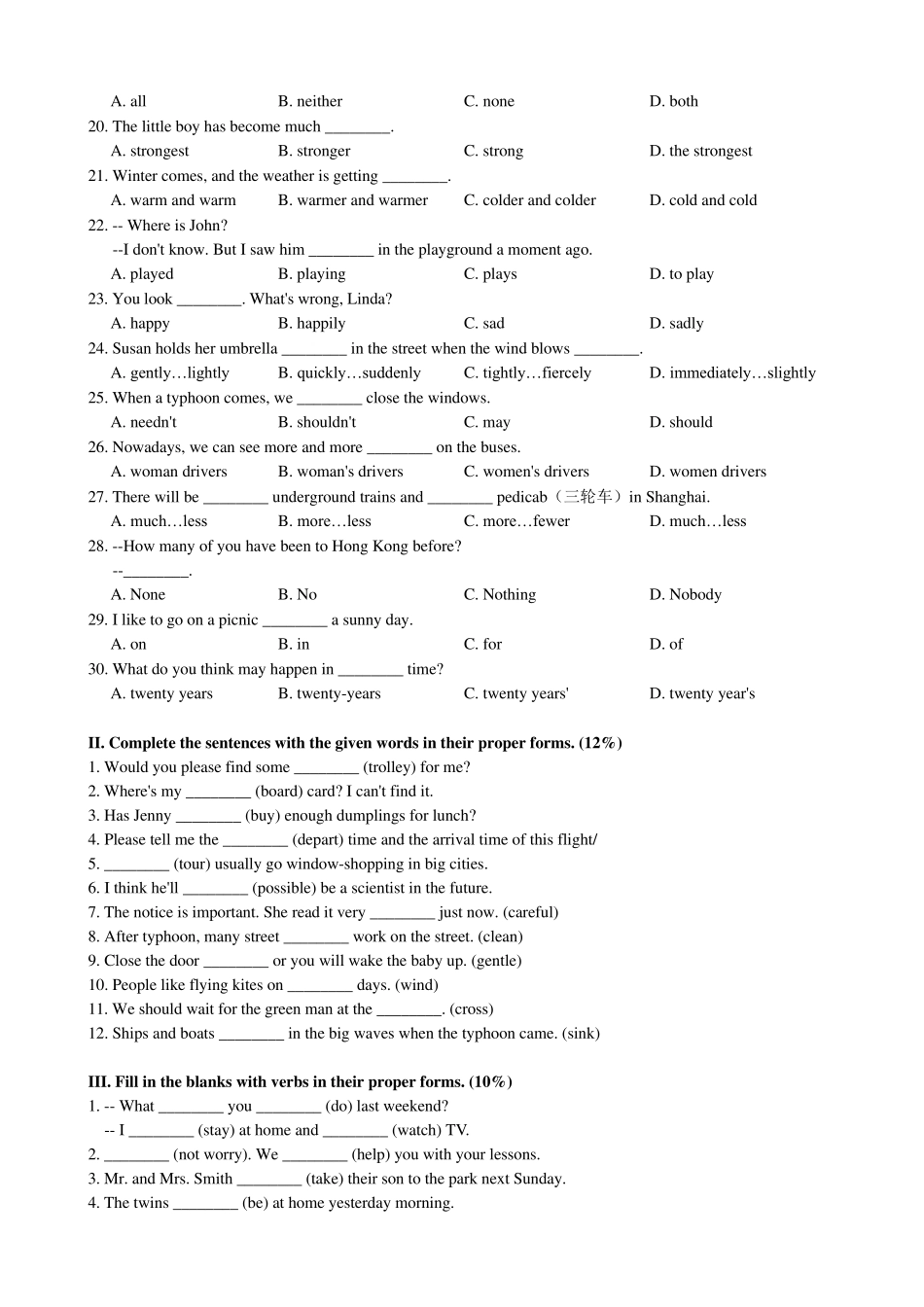 A. all B. neither C. none D. both

20. The little boy has become much ________.

A. strongest B. stronger C. strong D. the strongest

21. Winter comes, and the weather is getting ________.

A. warm and warm B. warmer and warmer C. colder and colder D. cold and cold

22. -- Where is John?

--I don't know. But I saw him ________ in the playground a moment ago.

A. played B. playing C. plays D. to play

23. You look ________. What's wrong, Linda?

A. happy B. happily C. sad D. sadly

24. Susan holds her umbrella ________ in the street when the wind blows ________.

A. gently…lightly B. quickly…suddenly C. tightly…fiercely D. immediately…slightly

25. When a typhoon comes, we ________ close the windows.

A. needn't B. shouldn't C. may D. should

26. Nowadays, we can see more and more ________ on the buses.

A. woman drivers B. woman's drivers C. women's drivers D. women drivers

27. There will be ________ underground trains and ________ pedicab（三轮车）in Shanghai.

A. much…less B. more…less C. more…fewer D. much…less

28. --How many of you have been to Hong Kong before?

--________.

A. None B. No C. Nothing D. Nobody

29. I like to go on a picnic ________ a sunny day.

A. on B. in C. for D. of

30. What do you think may happen in ________ time?

A. twenty years B. twenty-years C. twenty years' D. twenty year's

II. Complete the sentences with the given words in their proper forms. (12%)

1. Would you please find some ________ (trolley) for me?
2. Where's my ________ (board) card? I can't find it.
3. Has Jenny ________ (buy) enough dumplings for lunch?
4. Please tell me the ________ (depart) time and the arrival time of this flight/
5. ________ (tour) usually go window-shopping in big cities.
6. I think he'll ________ (possible) be a scientist in the future.
7. The notice is important. She read it very ________ just now. (careful)
8. After typhoon, many street ________ work on the street. (clean)
9. Close the door ________ or you will wake the baby up. (gentle)
10. People like flying kites on ________ days. (wind)
11. We should wait for the green man at the ________. (cross)
12. Ships and boats ________ in the big waves when the typhoon came. (sink)

III. Fill in the blanks with verbs in their proper forms. (10%)

1. -- What ________ you ________ (do) last weekend?

-- I ________ (stay) at home and ________ (watch) TV.

2. ________ (not worry). We ________ (help) you with your lessons.
3. Mr. and Mrs. Smith ________ (take) their son to the park next Sunday.
4. The twins ________ (be) at home yesterday morning.